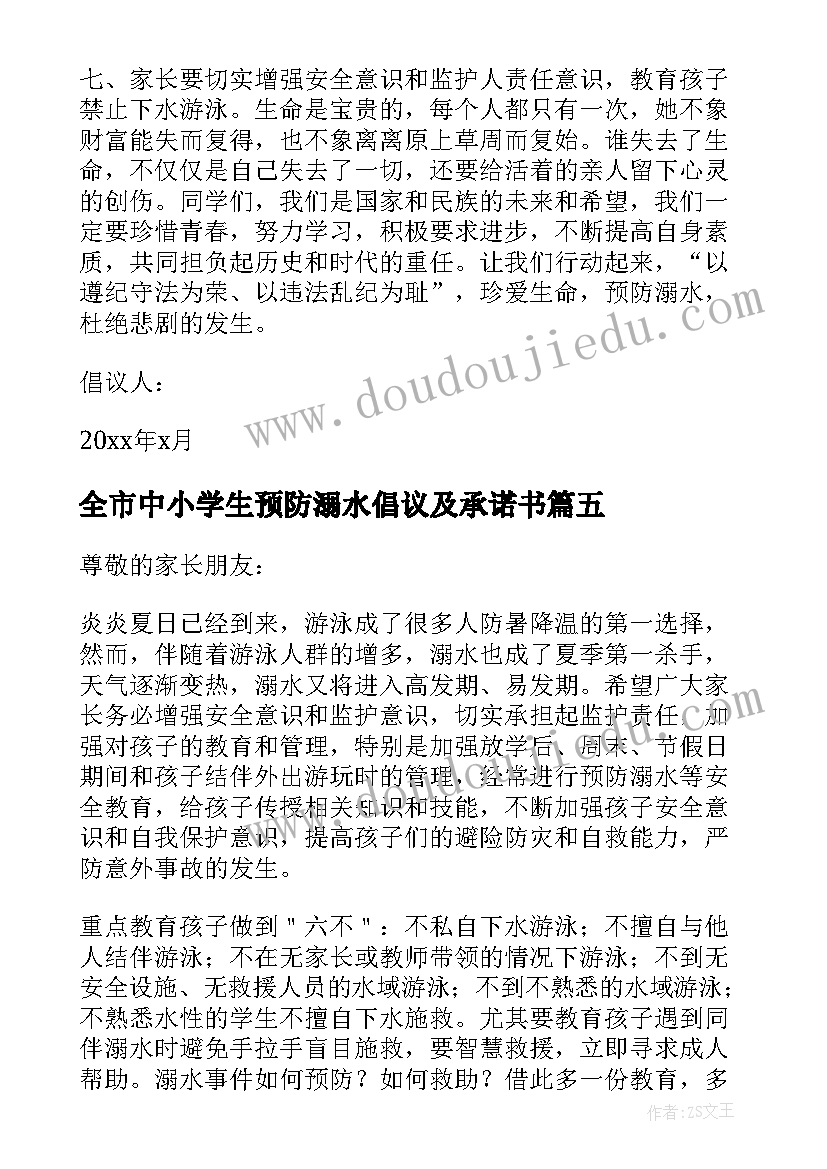 七、家长要切实增强安全意识和监护人责任意识，教育孩子禁止下水游泳。生命是宝贵的，每个人都只有一次，她不象财富能失而复得，也不象离离原上草周而复始。谁失去了生命，不仅仅是自己失去了一切，还要给活着的亲人留下心灵的创伤。同学们，我们是国家和民族的未来和希望，我们一定要珍惜青春，努力学习，积极要求进步，不断提高自身素质，共同担负起历史和时代的重任。让我们行动起来，“以遵纪守法为荣、以违法乱纪为耻”，珍爱生命，预防溺水，杜绝悲剧的发生。

倡议人：

20xx年x月

全市中小学生预防溺水倡议及承诺书篇五

尊敬的家长朋友：

炎炎夏日已经到来，游泳成了很多人防暑降温的第一选择，然而，伴随着游泳人群的增多，溺水也成了夏季第一杀手，天气逐渐变热，溺水又将进入高发期、易发期。希望广大家长务必增强安全意识和监护意识，切实承担起监护责任，加强对孩子的教育和管理，特别是加强放学后、周末、节假日期间和孩子结伴外出游玩时的管理，经常进行预防溺水等安全教育，给孩子传授相关知识和技能，不断加强孩子安全意识和自我保护意识，提高孩子们的避险防灾和自救能力，严防意外事故的发生。

重点教育孩子做到＂六不＂：不私自下水游泳；不擅自与他人结伴游泳；不在无家长或教师带领的情况下游泳；不到无安全设施、无救援人员的水域游泳；不到不熟悉的水域游泳；不熟悉水性的学生不擅自下水施救。尤其要教育孩子遇到同伴溺水时避免手拉手盲目施救，要智慧救援，立即寻求成人帮助。溺水事件如何预防？如何救助？借此多一份教育，多

www.doudoujiedu.com

作者：ZS文王